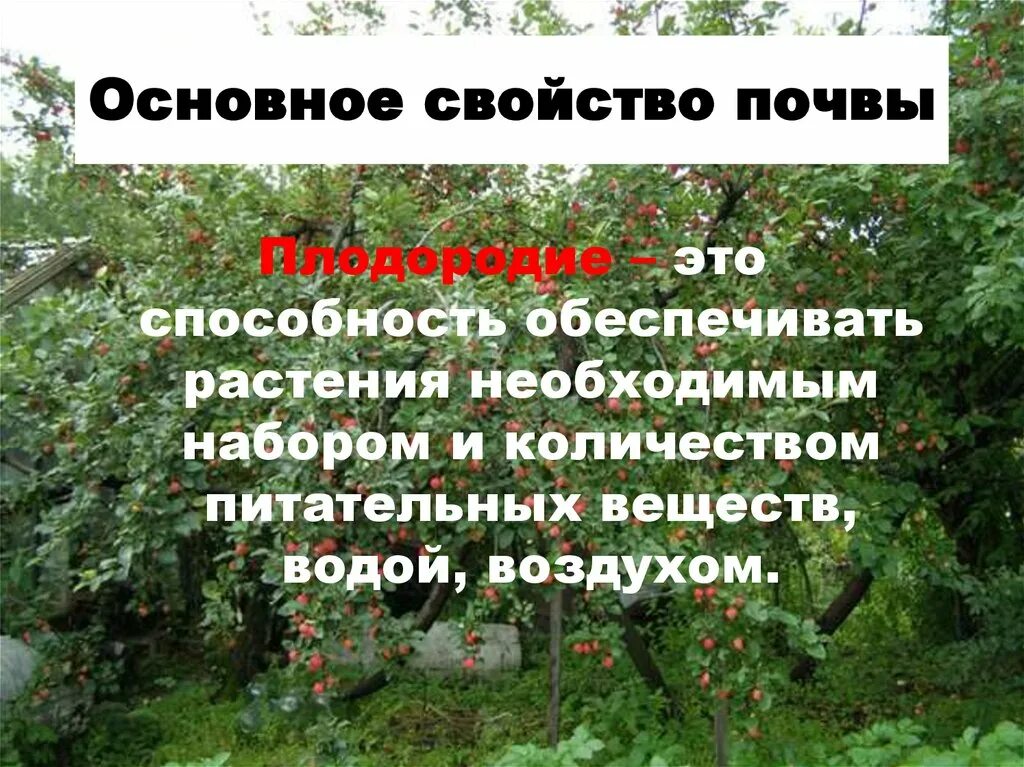 Основное свойство почвы

Плодородие – это способность обеспечивать растения необходимым набором и количеством питательных веществ, водой, воздухом.